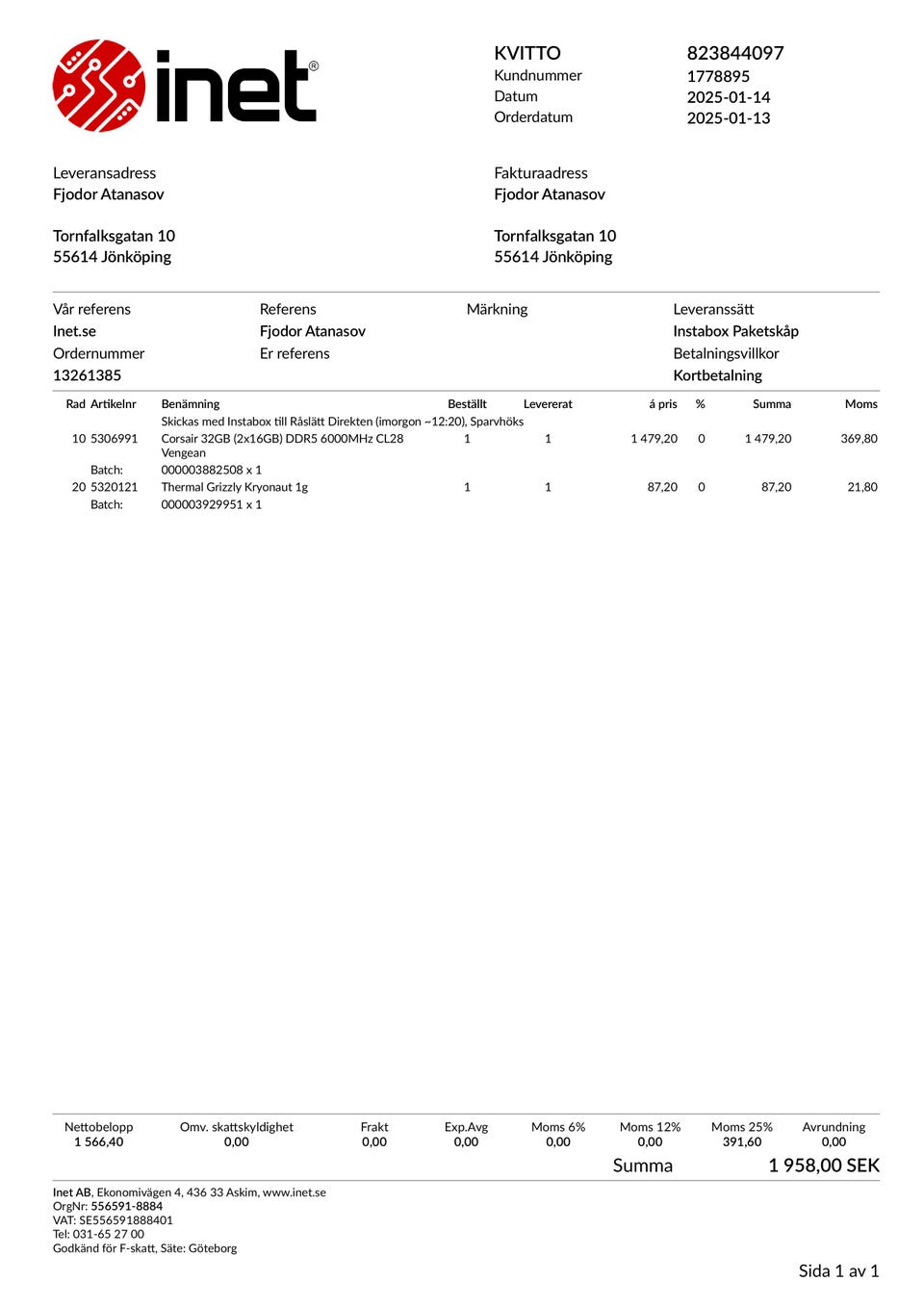 inet®

KVITTO 823844097
Kundnummer 1778895
Datum 2025-01-14
Orderdatum 2025-01-13

Leveransadress
Fjodor Atanasov

Tornfalksgatan 10
55614 Jönköping

Fakturaadress
Fjodor Atanasov

Tornfalksgatan 10
55614 Jönköping

Vår referens
Inet.se
Ordernummer
13261385

Referens
Fjodor Atanasov
Er referens

Märkning

Leveranssätt
Instabox Paketskåp
Betalningsvillkor
Kortbetalning

| Rad | Artikelnr | Benämning | Beställt | Levererat | á pris | % | Summa | Moms |
|---|---|---|---|---|---|---|---|---|
| | | Skickas med Instabox till Råslätt Direkten (imorgon ~12:20), Sparvhöks | | | | | | |
| 10 | 5306991 | Corsair 32GB (2x16GB) DDR5 6000MHz CL28 Vengean | 1 | 1 | 1 479,20 | 0 | 1 479,20 | 369,80 |
| | Batch: | 000003882508 x 1 | | | | | | |
| 20 | 5320121 | Thermal Grizzly Kryonaut 1g | 1 | 1 | 87,20 | 0 | 87,20 | 21,80 |
| | Batch: | 000003929951 x 1 | | | | | | |

| Nettobelopp | Omv. skattskyldighet | Frakt | Exp.Avg | Moms 6% | Moms 12% | Moms 25% | Avrundning |
|---|---|---|---|---|---|---|---|
| 1 566,40 | 0,00 | 0,00 | 0,00 | 0,00 | 0,00 | 391,60 | 0,00 |

Summa 1 958,00 SEK

Inet AB, Ekonomivägen 4, 436 33 Askim, www.inet.se
OrgNr: 556591-8884
VAT: SE556591888401
Tel: 031-65 27 00
Godkänd för F-skatt, Säte: Göteborg

Sida 1 av 1